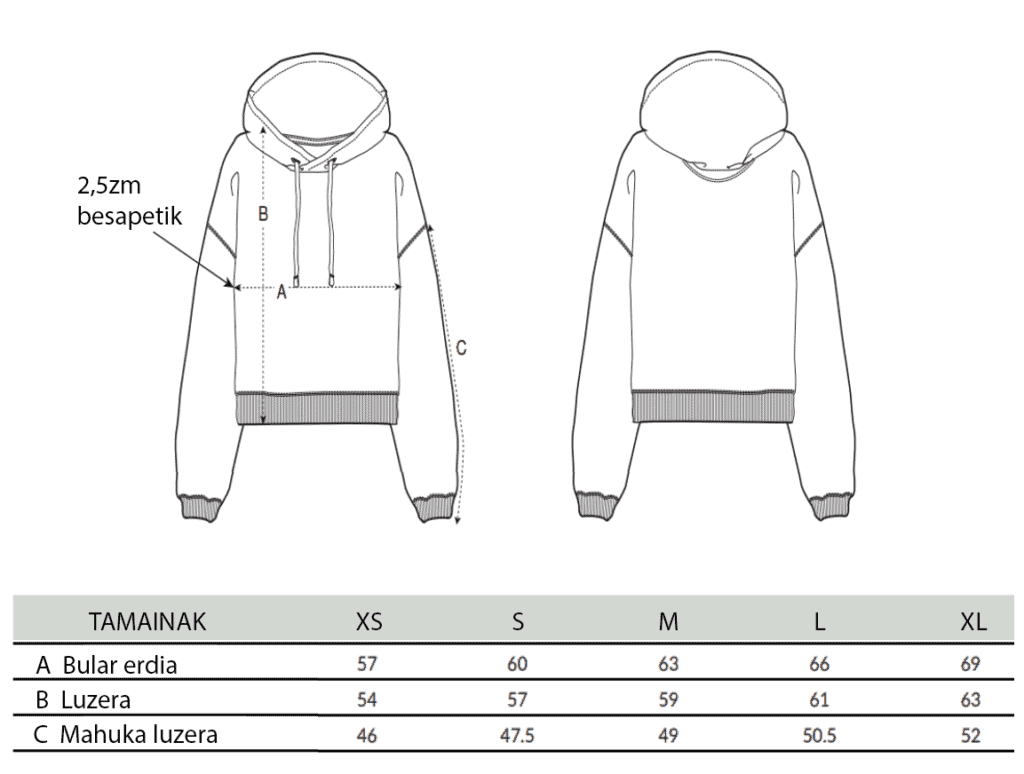 2,5zm besapetik

B

A

C

| TAMAINAK | XS | S | M | L | XL |
|---|---|---|---|---|---|
| A Bular erdia | 57 | 60 | 63 | 66 | 69 |
| B Luzera | 54 | 57 | 59 | 61 | 63 |
| C Mahuka luzera | 46 | 47.5 | 49 | 50.5 | 52 |